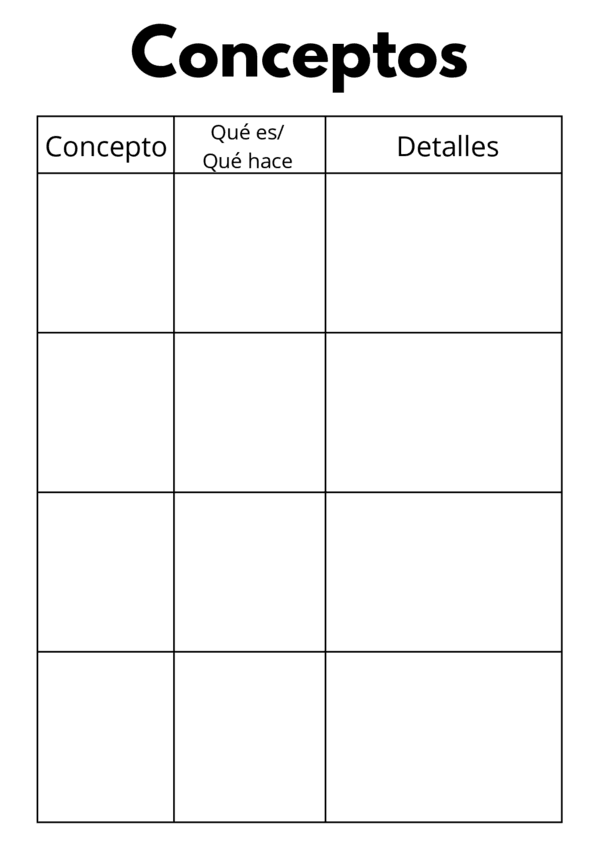 Conceptos

| Concepto | Qué es/ Qué hace | Detalles |
|---|---|---|
|  |  |  |
|  |  |  |
|  |  |  |
|  |  |  |